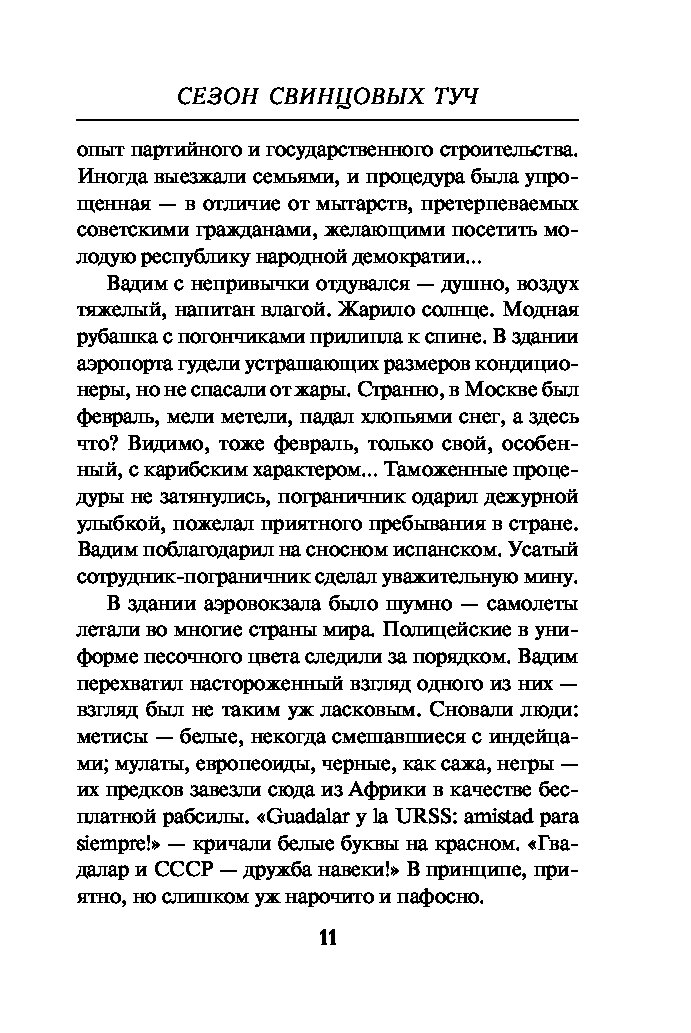 СЕЗОН СВИНЦОВЫХ ТУЧ

опыт партийного и государственного строительства. Иногда выезжали семьями, и процедура была упрощенная — в отличие от мытарств, претерпеваемых советскими гражданами, желающими посетить молодую республику народной демократии...

Вадим с непривычки отдувался — душно, воздух тяжелый, напитан влагой. Жарило солнце. Модная рубашка с погончиками прилипла к спине. В здании аэропорта гудели устрашающих размеров кондиционеры, но не спасали от жары. Странно, в Москве был февраль, мели метели, падал хлопьями снег, а здесь что? Видимо, тоже февраль, только свой, особенный, с карибским характером... Таможенные процедуры не затянулись, пограничник одарил дежурной улыбкой, пожелал приятного пребывания в стране. Вадим поблагодарил на сносном испанском. Усатый сотрудник-пограничник сделал уважительную мину.

В здании аэровокзала было шумно — самолеты летали во многие страны мира. Полицейские в униформе песочного цвета следили за порядком. Вадим перехватил настороженный взгляд одного из них — взгляд был не таким уж ласковым. Сновали люди: метисы — белые, некогда смешавшиеся с индейцами; мулаты, европеоиды, черные, как сажа, негры — их предков завезли сюда из Африки в качестве бесплатной рабсилы. «Guadalar y la URSS: amistad para siempre!» — кричали белые буквы на красном. «Гвадалар и СССР — дружба навеки!» В принципе, приятно, но слишком уж нарочито и пафосно.

11